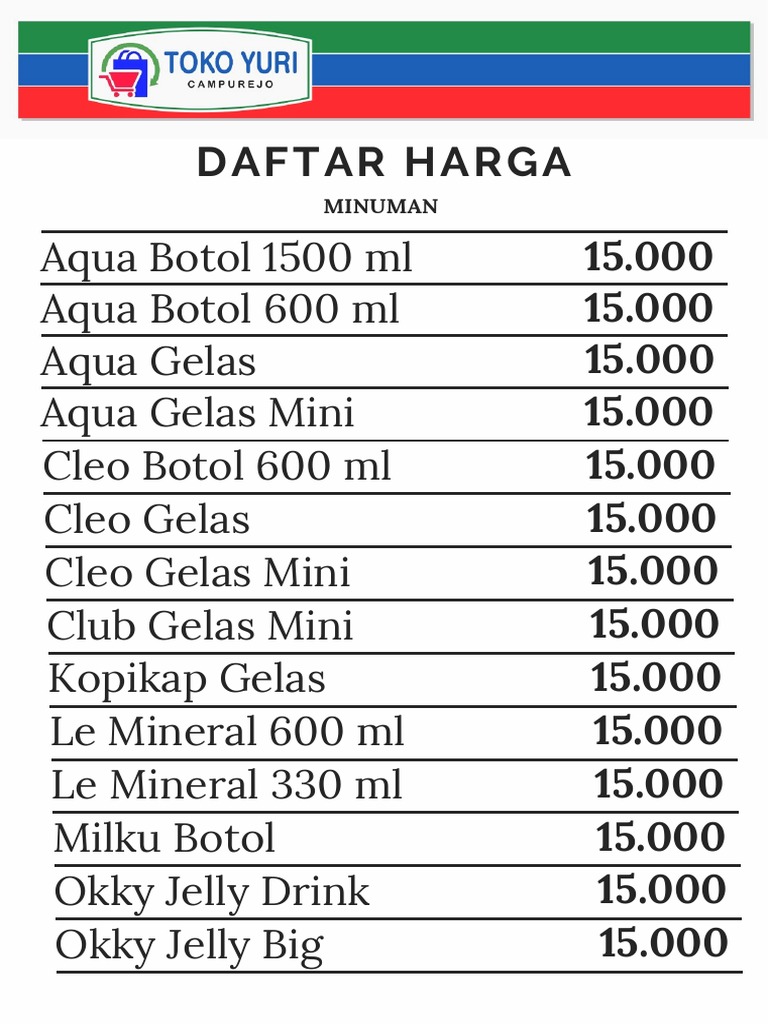 TOKO YURI
CAMPUREJO

DAFTAR HARGA
MINUMAN

| | |
|---|---|
| Aqua Botol 1500 ml | 15.000 |
| Aqua Botol 600 ml | 15.000 |
| Aqua Gelas | 15.000 |
| Aqua Gelas Mini | 15.000 |
| Cleo Botol 600 ml | 15.000 |
| Cleo Gelas | 15.000 |
| Cleo Gelas Mini | 15.000 |
| Club Gelas Mini | 15.000 |
| Kopikap Gelas | 15.000 |
| Le Mineral 600 ml | 15.000 |
| Le Mineral 330 ml | 15.000 |
| Milku Botol | 15.000 |
| Okky Jelly Drink | 15.000 |
| Okky Jelly Big | 15.000 |